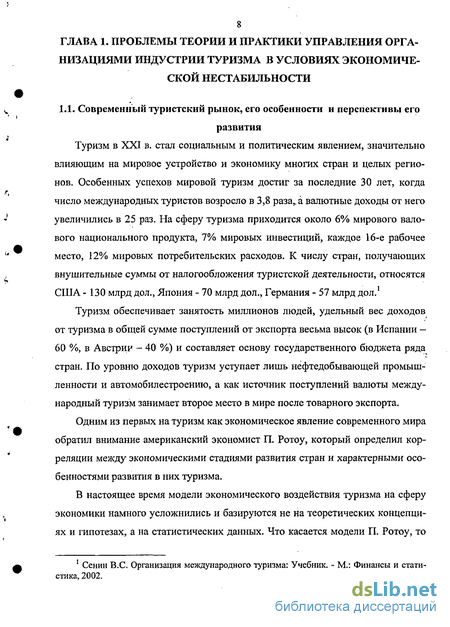 8

ГЛАВА 1. ПРОБЛЕМЫ ТЕОРИИ И ПРАКТИКИ УПРАВЛЕНИЯ ОРГАНИЗАЦИЯМИ ИНДУСТРИИ ТУРИЗМА В УСЛОВИЯХ ЭКОНОМИЧЕСКОЙ НЕСТАБИЛЬНОСТИ

1.1. Современный туристский рынок, его особенности и перспективы его развития

Туризм в XXI в. стал социальным и политическим явлением, значительно влияющим на мировое устройство и экономику многих стран и целых регионов. Особенных успехов мировой туризм достиг за последние 30 лет, когда число международных туристов возросло в 3,8 раза, а валютные доходы от него увеличились в 25 раз. На сферу туризма приходится около 6% мирового валового национального продукта, 7% мировых инвестиций, каждое 16-е рабочее место, 12% мировых потребительских расходов. К числу стран, получающих внушительные суммы от налогообложения туристской деятельности, относятся США - 130 млрд дол., Япония - 70 млрд дол., Германия - 57 млрд дол.$^1$

Туризм обеспечивает занятость миллионов людей, удельный вес доходов от туризма в общей сумме поступлений от экспорта весьма высок (в Испании – 60 %, в Австрии – 40 %) и составляет основу государственного бюджета ряда стран. По уровню доходов туризм уступает лишь нефтедобывающей промышленности и автомобилестроению, а как источник поступлений валюты международный туризм занимает второе место в мире после товарного экспорта.

Одним из первых на туризм как экономическое явление современного мира обратил внимание американский экономист П. Ротоу, который определил корреляции между экономическими стадиями развития стран и характерными особенностями развития в них туризма.

В настоящее время модели экономического воздействия туризма на сферу экономики намного усложнились и базируются не на теоретических концепциях и гипотезах, а на статистических данных. Что касается модели П. Ротоу, то

$^1$ Сенин В.С. Организация международного туризма: Учебник. - М.: Финансы и статистика, 2002.

dsLib.net
библиотека диссертаций